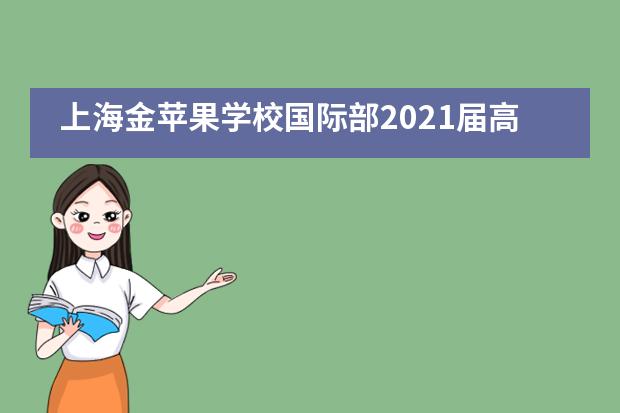 上海金苹果学校国际部2021届高